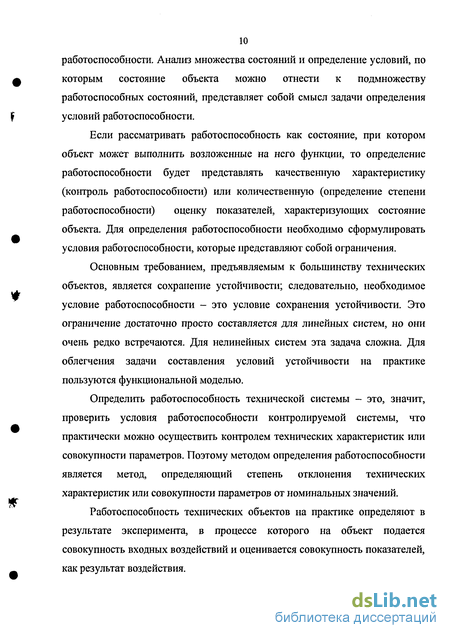 10

работоспособности. Анализ множества состояний и определение условий, по которым состояние объекта можно отнести к подмножеству работоспособных состояний, представляет собой смысл задачи определения условий работоспособности.

Если рассматривать работоспособность как состояние, при котором объект может выполнить возложенные на него функции, то определение работоспособности будет представлять качественную характеристику (контроль работоспособности) или количественную (определение степени работоспособности) оценку показателей, характеризующих состояние объекта. Для определения работоспособности необходимо сформулировать условия работоспособности, которые представляют собой ограничения.

Основным требованием, предъявляемым к большинству технических объектов, является сохранение устойчивости; следовательно, необходимое условие работоспособности – это условие сохранения устойчивости. Это ограничение достаточно просто составляется для линейных систем, но они очень редко встречаются. Для нелинейных систем эта задача сложна. Для облегчения задачи составления условий устойчивости на практике пользуются функциональной моделью.

Определить работоспособность технической системы – это, значит, проверить условия работоспособности контролируемой системы, что практически можно осуществить контролем технических характеристик или совокупности параметров. Поэтому методом определения работоспособности является метод, определяющий степень отклонения технических характеристик или совокупности параметров от номинальных значений.

Работоспособность технических объектов на практике определяют в результате эксперимента, в процессе которого на объект подается совокупность входных воздействий и оценивается совокупность показателей, как результат воздействия.

dsLib.net
библиотека диссертаций